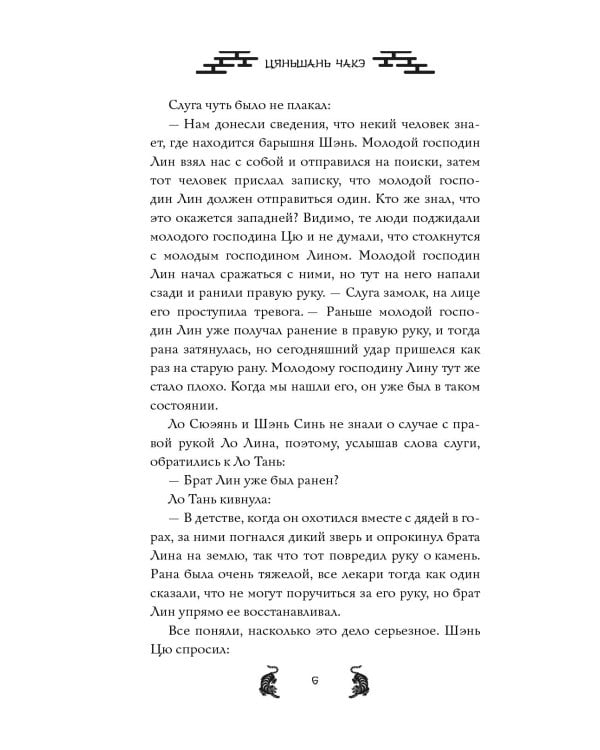 ЦЯНЬШАНЬ ЧАКЭ

Слуга чуть было не плакал:

— Нам донесли сведения, что некий человек знает, где находится барышня Шэнь. Молодой господин Лин взял нас с собой и отправился на поиски, затем тот человек прислал записку, что молодой господин Лин должен отправиться один. Кто же знал, что это окажется западней? Видимо, те люди поджидали молодого господина Цю и не думали, что столкнутся с молодым господином Лином. Молодой господин Лин начал сражаться с ними, но тут на него напали сзади и ранили правую руку. — Слуга замолк, на лице его проступила тревога. — Раньше молодой господин Лин уже получал ранение в правую руку, и тогда рана затянулась, но сегодняшний удар пришелся как раз на старую рану. Молодому господину Лину тут же стало плохо. Когда мы нашли его, он уже был в таком состоянии.

Ло Сюэянь и Шэнь Синь не знали о случае с правой рукой Ло Лина, поэтому, услышав слова слуги, обратились к Ло Тань:

— Брат Лин уже был ранен?

Ло Тань кивнула:

— В детстве, когда он охотился вместе с дядей в горах, за ними погнался дикий зверь и опрокинул брата Лина на землю, так что тот повредил руку о камень. Рана была очень тяжелой, все лекари тогда как один сказали, что не могут поручиться за его руку, но брат Лин упрямо ее восстанавливал.

Все поняли, насколько это дело серьезное. Шэнь Цю спросил:

6